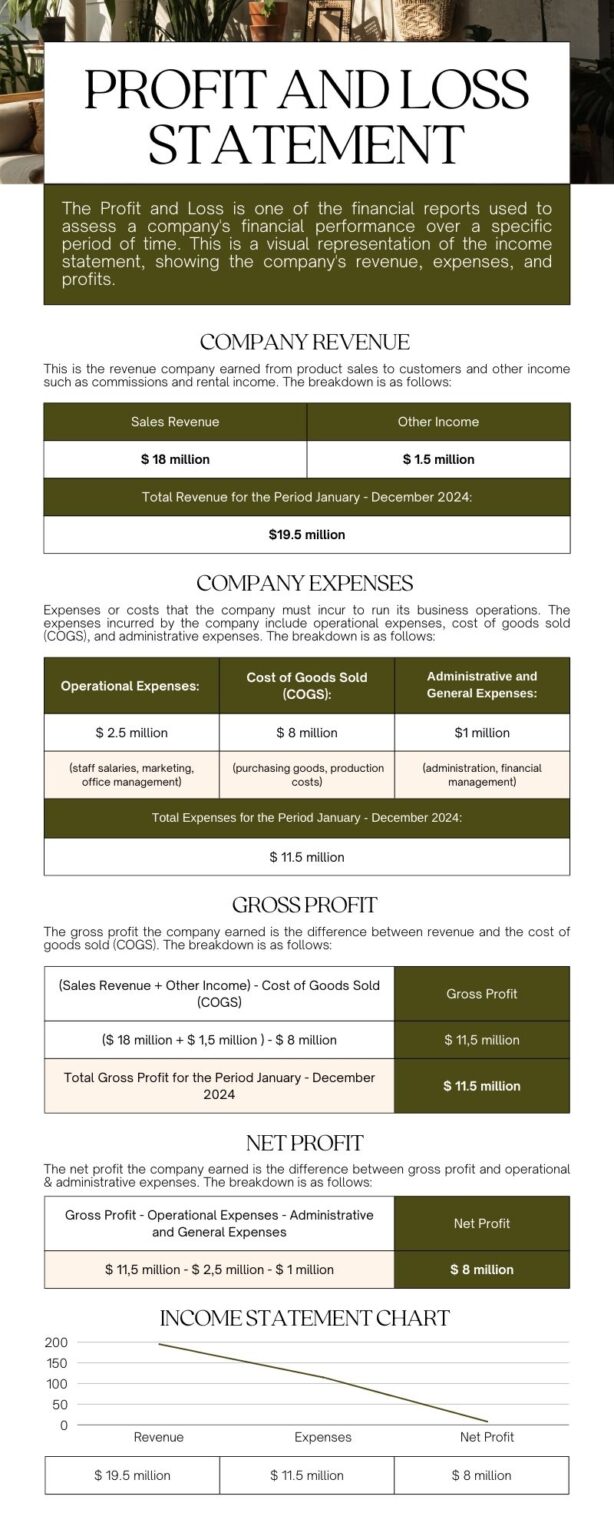 PROFIT AND LOSS STATEMENT

The Profit and Loss is one of the financial reports used to assess a company's financial performance over a specific period of time. This is a visual representation of the income statement, showing the company's revenue, expenses, and profits.

COMPANY REVENUE

This is the revenue company earned from product sales to customers and other income such as commissions and rental income. The breakdown is as follows:

| Sales Revenue | Other Income |
|---|---|
| $ 18 million | $ 1.5 million |
| Total Revenue for the Period January - December 2024: | |
| $19.5 million | |

COMPANY EXPENSES

Expenses or costs that the company must incur to run its business operations. The expenses incurred by the company include operational expenses, cost of goods sold (COGS), and administrative expenses. The breakdown is as follows:

| Operational Expenses: | Cost of Goods Sold (COGS): | Administrative and General Expenses: |
|---|---|---|
| $ 2.5 million | $ 8 million | $1 million |
| (staff salaries, marketing, office management) | (purchasing goods, production costs) | (administration, financial management) |
| Total Expenses for the Period January - December 2024: | | |
| $ 11.5 million | | |

GROSS PROFIT

The gross profit the company earned is the difference between revenue and the cost of goods sold (COGS). The breakdown is as follows:

| (Sales Revenue + Other Income) - Cost of Goods Sold (COGS) | Gross Profit |
|---|---|
| ($ 18 million + $ 1,5 million ) - $ 8 million | $ 11,5 million |
| Total Gross Profit for the Period January - December 2024 | $ 11.5 million |

NET PROFIT

The net profit the company earned is the difference between gross profit and operational & administrative expenses. The breakdown is as follows:

| Gross Profit - Operational Expenses - Administrative and General Expenses | Net Profit |
|---|---|
| $ 11,5 million - $ 2,5 million - $ 1 million | $ 8 million |

INCOME STATEMENT CHART

200
150
100
50
0
Revenue
Expenses
Net Profit

| $ 19.5 million | $ 11.5 million | $ 8 million |
|---|---|---|